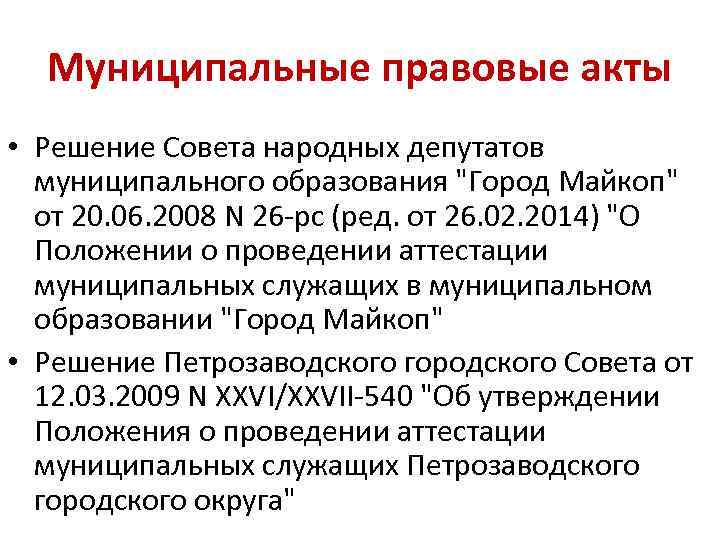 Муниципальные правовые акты

• Решение Совета народных депутатов муниципального образования "Город Майкоп" от 20.06.2008 N 26-рс (ред. от 26.02.2014) "О Положении о проведении аттестации муниципальных служащих в муниципальном образовании "Город Майкоп"
• Решение Петрозаводского городского Совета от 12.03.2009 N XXVI/XXVII-540 "Об утверждении Положения о проведении аттестации муниципальных служащих Петрозаводского городского округа"